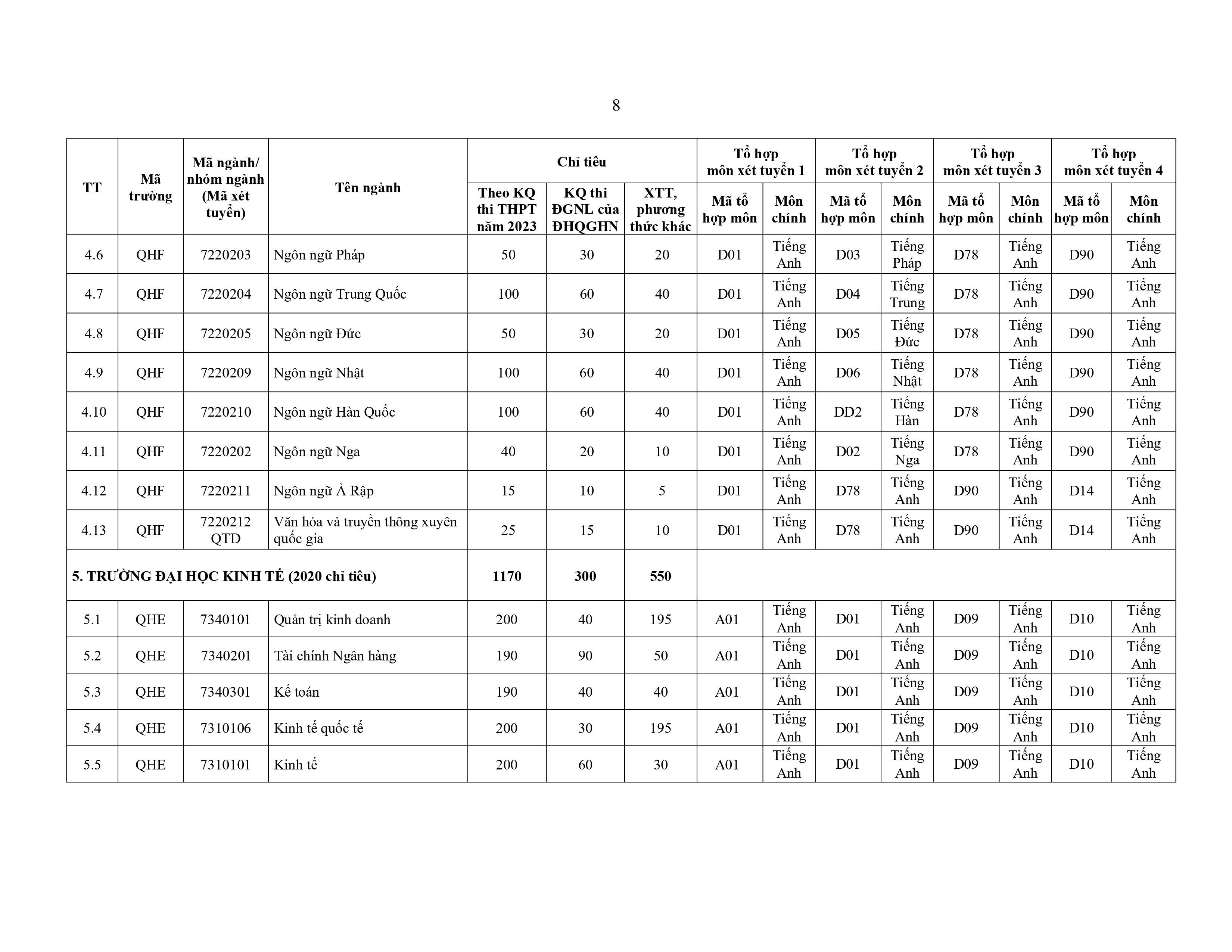 8

| TT | Mã trường | Mã ngành/ nhóm ngành (Mã xét tuyển) | Tên ngành | Chỉ tiêu: Theo KQ thi THPT năm 2023 | Chỉ tiêu: KQ thi ĐGNL của ĐHQGHN | Chỉ tiêu: XTT, phương thức khác | Tổ hợp môn xét tuyển 1: Mã tổ hợp môn | Tổ hợp môn xét tuyển 1: Môn chính | Tổ hợp môn xét tuyển 2: Mã tổ hợp môn | Tổ hợp môn xét tuyển 2: Môn chính | Tổ hợp môn xét tuyển 3: Mã tổ hợp môn | Tổ hợp môn xét tuyển 3: Môn chính | Tổ hợp môn xét tuyển 4: Mã tổ hợp môn | Tổ hợp môn xét tuyển 4: Môn chính |
|---|---|---|---|---|---|---|---|---|---|---|---|---|---|---|
| 4.6 | QHF | 7220203 | Ngôn ngữ Pháp | 50 | 30 | 20 | D01 | Tiếng Anh | D03 | Tiếng Pháp | D78 | Tiếng Anh | D90 | Tiếng Anh |
| 4.7 | QHF | 7220204 | Ngôn ngữ Trung Quốc | 100 | 60 | 40 | D01 | Tiếng Anh | D04 | Tiếng Trung | D78 | Tiếng Anh | D90 | Tiếng Anh |
| 4.8 | QHF | 7220205 | Ngôn ngữ Đức | 50 | 30 | 20 | D01 | Tiếng Anh | D05 | Tiếng Đức | D78 | Tiếng Anh | D90 | Tiếng Anh |
| 4.9 | QHF | 7220209 | Ngôn ngữ Nhật | 100 | 60 | 40 | D01 | Tiếng Anh | D06 | Tiếng Nhật | D78 | Tiếng Anh | D90 | Tiếng Anh |
| 4.10 | QHF | 7220210 | Ngôn ngữ Hàn Quốc | 100 | 60 | 40 | D01 | Tiếng Anh | DD2 | Tiếng Hàn | D78 | Tiếng Anh | D90 | Tiếng Anh |
| 4.11 | QHF | 7220202 | Ngôn ngữ Nga | 40 | 20 | 10 | D01 | Tiếng Anh | D02 | Tiếng Nga | D78 | Tiếng Anh | D90 | Tiếng Anh |
| 4.12 | QHF | 7220211 | Ngôn ngữ Ả Rập | 15 | 10 | 5 | D01 | Tiếng Anh | D78 | Tiếng Anh | D90 | Tiếng Anh | D14 | Tiếng Anh |
| 4.13 | QHF | 7220212 QTD | Văn hóa và truyền thông xuyên quốc gia | 25 | 15 | 10 | D01 | Tiếng Anh | D78 | Tiếng Anh | D90 | Tiếng Anh | D14 | Tiếng Anh |
| 5. TRƯỜNG ĐẠI HỌC KINH TẾ (2020 chỉ tiêu) | | | | 1170 | 300 | 550 | | | | | | | | |
| 5.1 | QHE | 7340101 | Quản trị kinh doanh | 200 | 40 | 195 | A01 | Tiếng Anh | D01 | Tiếng Anh | D09 | Tiếng Anh | D10 | Tiếng Anh |
| 5.2 | QHE | 7340201 | Tài chính Ngân hàng | 190 | 90 | 50 | A01 | Tiếng Anh | D01 | Tiếng Anh | D09 | Tiếng Anh | D10 | Tiếng Anh |
| 5.3 | QHE | 7340301 | Kế toán | 190 | 40 | 40 | A01 | Tiếng Anh | D01 | Tiếng Anh | D09 | Tiếng Anh | D10 | Tiếng Anh |
| 5.4 | QHE | 7310106 | Kinh tế quốc tế | 200 | 30 | 195 | A01 | Tiếng Anh | D01 | Tiếng Anh | D09 | Tiếng Anh | D10 | Tiếng Anh |
| 5.5 | QHE | 7310101 | Kinh tế | 200 | 60 | 30 | A01 | Tiếng Anh | D01 | Tiếng Anh | D09 | Tiếng Anh | D10 | Tiếng Anh |